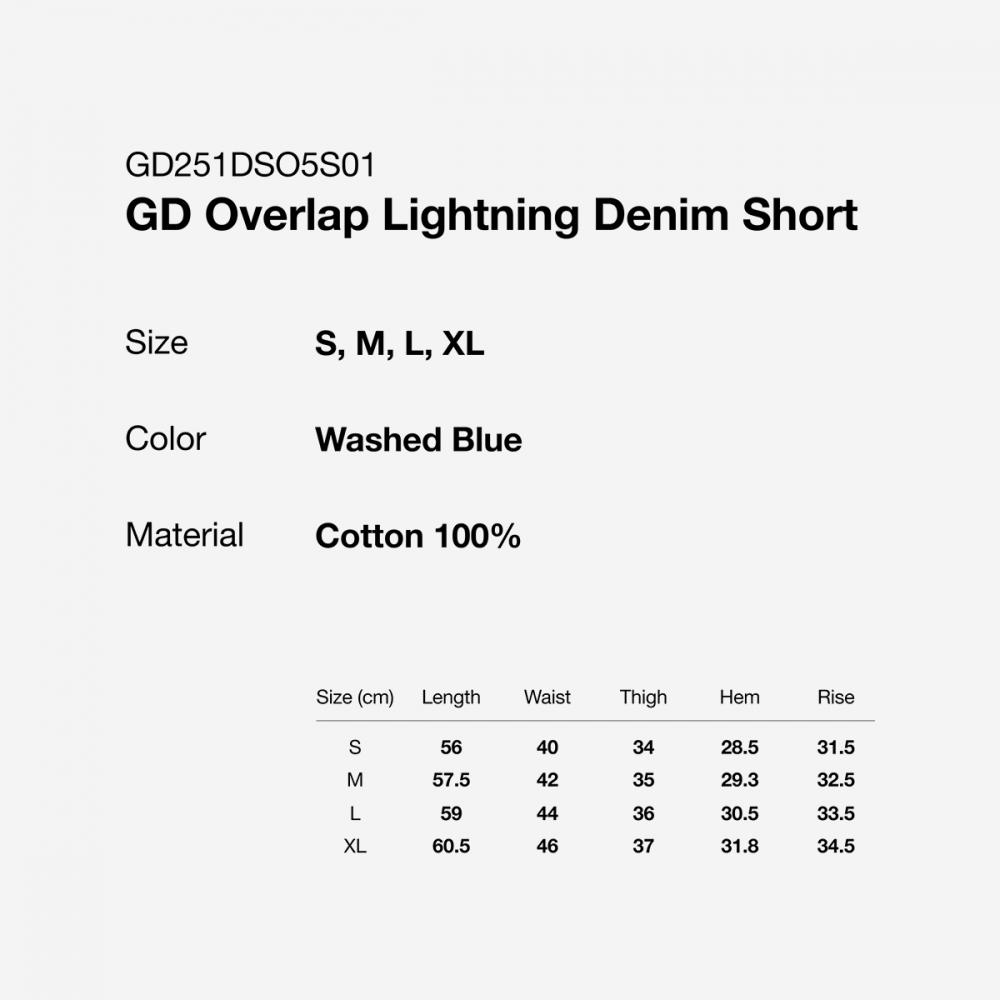 GD251DSO5S01
GD Overlap Lightning Denim Short

Size
S, M, L, XL

Color
Washed Blue

Material
Cotton 100%

| Size (cm) | Length | Waist | Thigh | Hem | Rise |
|---|---|---|---|---|---|
| S | 56 | 40 | 34 | 28.5 | 31.5 |
| M | 57.5 | 42 | 35 | 29.3 | 32.5 |
| L | 59 | 44 | 36 | 30.5 | 33.5 |
| XL | 60.5 | 46 | 37 | 31.8 | 34.5 |